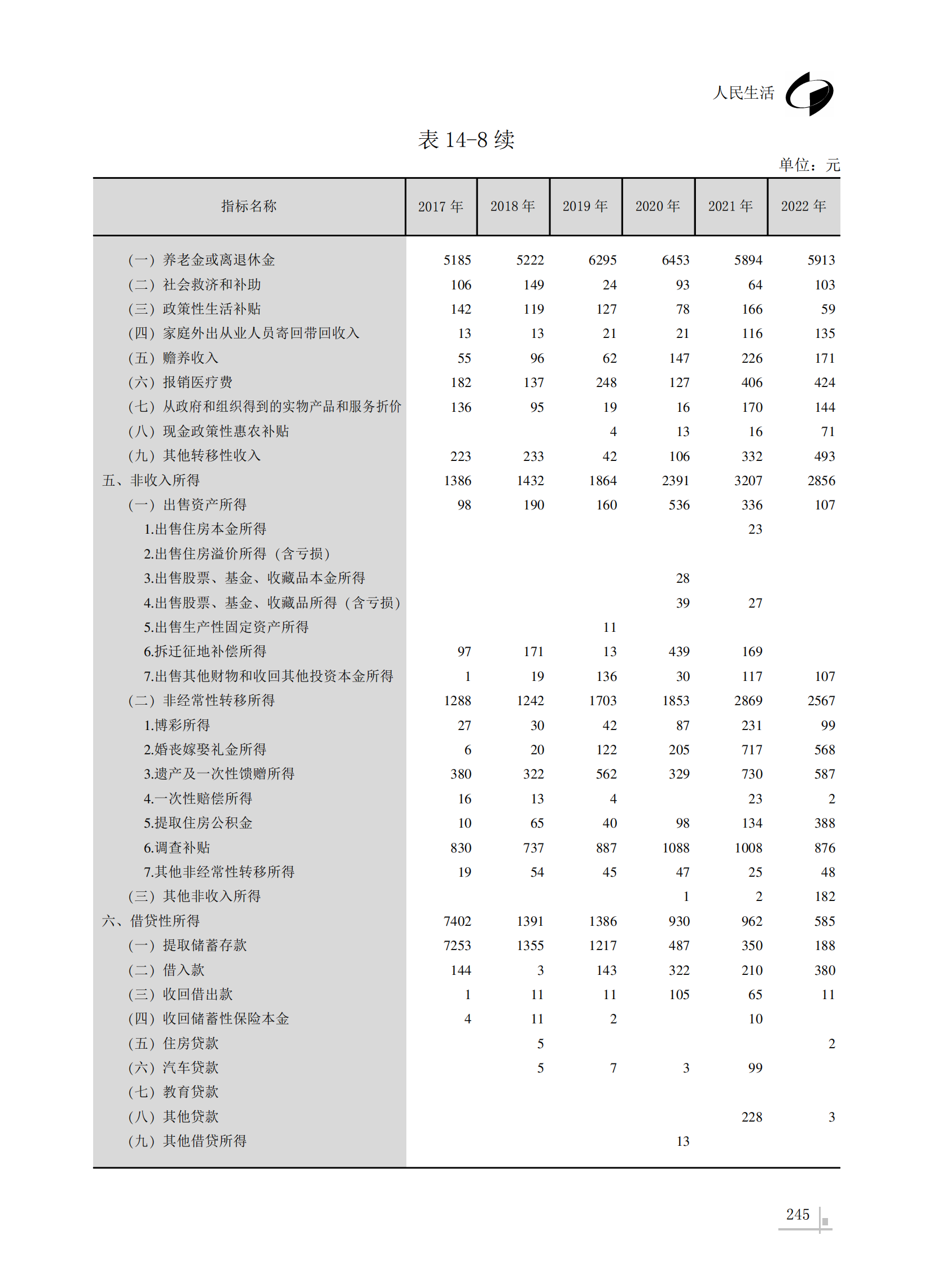 人民生活

表 14-8 续

单位：元

| 指标名称 | 2017 年 | 2018 年 | 2019 年 | 2020 年 | 2021 年 | 2022 年 |
|---|---|---|---|---|---|---|
| （一）养老金或离退休金 | 5185 | 5222 | 6295 | 6453 | 5894 | 5913 |
| （二）社会救济和补助 | 106 | 149 | 24 | 93 | 64 | 103 |
| （三）政策性生活补贴 | 142 | 119 | 127 | 78 | 166 | 59 |
| （四）家庭外出从业人员寄回带回收入 | 13 | 13 | 21 | 21 | 116 | 135 |
| （五）赡养收入 | 55 | 96 | 62 | 147 | 226 | 171 |
| （六）报销医疗费 | 182 | 137 | 248 | 127 | 406 | 424 |
| （七）从政府和组织得到的实物产品和服务折价 | 136 | 95 | 19 | 16 | 170 | 144 |
| （八）现金政策性惠农补贴 | | | 4 | 13 | 16 | 71 |
| （九）其他转移性收入 | 223 | 233 | 42 | 106 | 332 | 493 |
| 五、非收入所得 | 1386 | 1432 | 1864 | 2391 | 3207 | 2856 |
| （一）出售资产所得 | 98 | 190 | 160 | 536 | 336 | 107 |
| 1.出售住房本金所得 | | | | | 23 | |
| 2.出售住房溢价所得（含亏损） | | | | | | |
| 3.出售股票、基金、收藏品本金所得 | | | | 28 | | |
| 4.出售股票、基金、收藏品所得（含亏损） | | | | 39 | 27 | |
| 5.出售生产性固定资产所得 | | | 11 | | | |
| 6.拆迁征地补偿所得 | 97 | 171 | 13 | 439 | 169 | |
| 7.出售其他财物和收回其他投资本金所得 | 1 | 19 | 136 | 30 | 117 | 107 |
| （二）非经常性转移所得 | 1288 | 1242 | 1703 | 1853 | 2869 | 2567 |
| 1.博彩所得 | 27 | 30 | 42 | 87 | 231 | 99 |
| 2.婚丧嫁娶礼金所得 | 6 | 20 | 122 | 205 | 717 | 568 |
| 3.遗产及一次性馈赠所得 | 380 | 322 | 562 | 329 | 730 | 587 |
| 4.一次性赔偿所得 | 16 | 13 | 4 | | 23 | 2 |
| 5.提取住房公积金 | 10 | 65 | 40 | 98 | 134 | 388 |
| 6.调查补贴 | 830 | 737 | 887 | 1088 | 1008 | 876 |
| 7.其他非经常性转移所得 | 19 | 54 | 45 | 47 | 25 | 48 |
| （三）其他非收入所得 | | | | 1 | 2 | 182 |
| 六、借贷性所得 | 7402 | 1391 | 1386 | 930 | 962 | 585 |
| （一）提取储蓄存款 | 7253 | 1355 | 1217 | 487 | 350 | 188 |
| （二）借入款 | 144 | 3 | 143 | 322 | 210 | 380 |
| （三）收回借出款 | 1 | 11 | 11 | 105 | 65 | 11 |
| （四）收回储蓄性保险本金 | 4 | 11 | 2 | | 10 | |
| （五）住房贷款 | | 5 | | | | 2 |
| （六）汽车贷款 | | 5 | 7 | 3 | 99 | |
| （七）教育贷款 | | | | | | |
| （八）其他贷款 | | | | | 228 | 3 |
| （九）其他借贷所得 | | | | 13 | | |

245